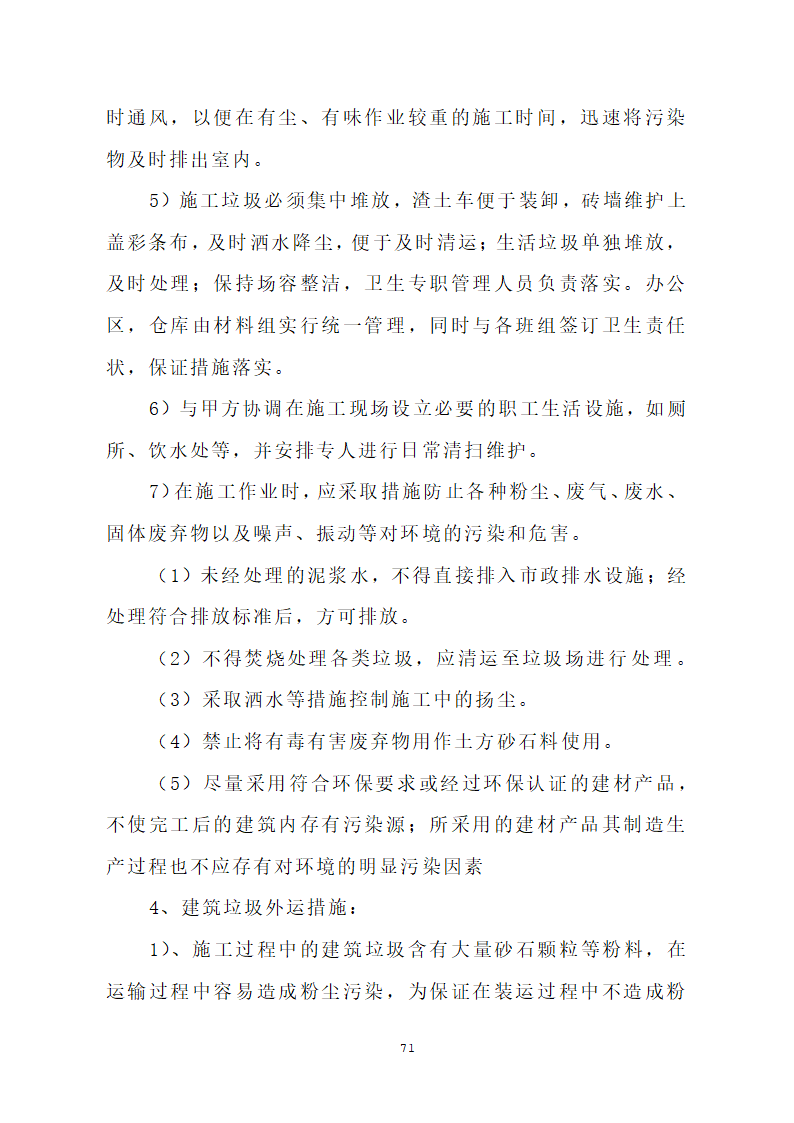 时通风，以便在有尘、有味作业较重的施工时间，迅速将污染物及时排出室内。

5）施工垃圾必须集中堆放，渣土车便于装卸，砖墙维护上盖彩条布，及时洒水降尘，便于及时清运；生活垃圾单独堆放，及时处理；保持场容整洁，卫生专职管理人员负责落实。办公区，仓库由材料组实行统一管理，同时与各班组签订卫生责任状，保证措施落实。

6）与甲方协调在施工现场设立必要的职工生活设施，如厕所、饮水处等，并安排专人进行日常清扫维护。

7）在施工作业时，应采取措施防止各种粉尘、废气、废水、固体废弃物以及噪声、振动等对环境的污染和危害。

（1）未经处理的泥浆水，不得直接排入市政排水设施；经处理符合排放标准后，方可排放。

（2）不得焚烧处理各类垃圾，应清运至垃圾场进行处理。

（3）采取洒水等措施控制施工中的扬尘。

（4）禁止将有毒有害废弃物用作土方砂石料使用。

（5）尽量采用符合环保要求或经过环保认证的建材产品，不使完工后的建筑内存有污染源；所采用的建材产品其制造生产过程也不应存有对环境的明显污染因素

4、建筑垃圾外运措施：

1)、施工过程中的建筑垃圾含有大量砂石颗粒等粉料，在运输过程中容易造成粉尘污染，为保证在装运过程中不造成粉

71